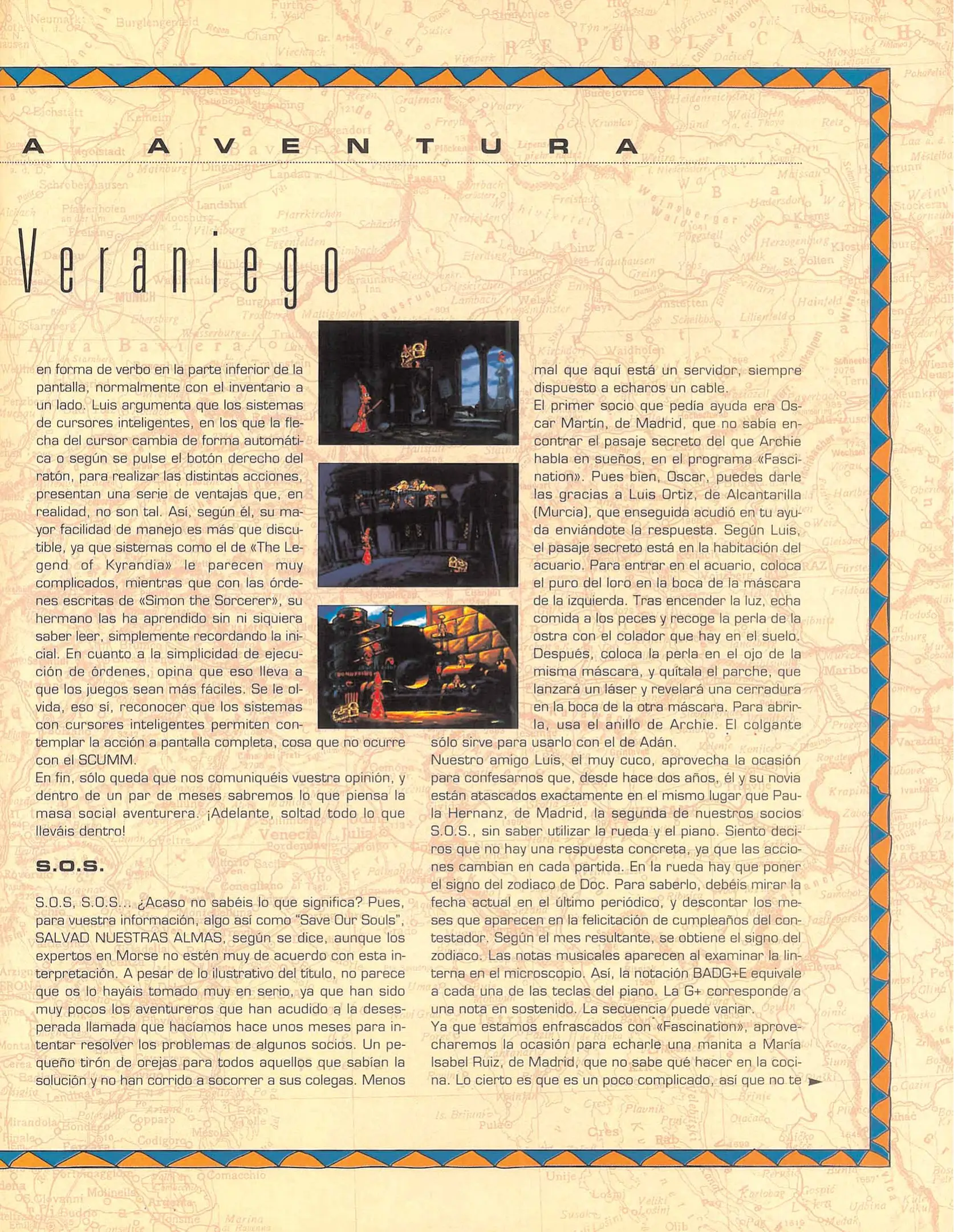 A AVENTURA

Veraniego

en forma de verbo en la parte inferior de la pantalla, normalmente con el inventario a un lado. Luis argumenta que los sistemas de cursores inteligentes, en los que la flecha del cursor cambia de forma automática o según se pulse el botón derecho del ratón, para realizar las distintas acciones, presentan una serie de ventajas que, en realidad, no son tal. Así, según él, su mayor facilidad de manejo es más que discutible, ya que sistemas como el de «The Legend of Kyrandia» le parecen muy complicados, mientras que con las órdenes escritas de «Simon the Sorcerer», su hermano las ha aprendido sin ni siquiera saber leer, simplemente recordando la inicial. En cuanto a la simplicidad de ejecución de órdenes, opina que eso lleva a que los juegos sean más fáciles. Se le olvida, eso sí, reconocer que los sistemas con cursores inteligentes permiten contemplar la acción a pantalla completa, cosa que no ocurre con el SCUMM.
En fin, sólo queda que nos comuniquéis vuestra opinión, y dentro de un par de meses sabremos lo que piensa la masa social aventurera. ¡Adelante, soltad todo lo que lleváis dentro!

S.O.S.

S.O.S, S.O.S... ¿Acaso no sabéis lo que significa? Pues, para vuestra información, algo así como "Save Our Souls", SALVAD NUESTRAS ALMAS, según se dice, aunque los expertos en Morse no estén muy de acuerdo con esta interpretación. A pesar de lo ilustrativo del título, no parece que os lo hayáis tomado muy en serio, ya que han sido muy pocos los aventureros que han acudido a la desesperada llamada que hacíamos hace unos meses para intentar resolver los problemas de algunos socios. Un pequeño tirón de orejas para todos aquellos que sabían la solución y no han corrido a socorrer a sus colegas. Menos mal que aquí está un servidor, siempre dispuesto a echaros un cable.
El primer socio que pedía ayuda era Oscar Martín, de Madrid, que no sabía encontrar el pasaje secreto del que Archie habla en sueños, en el programa «Fascination». Pues bien, Oscar, puedes darle las gracias a Luis Ortiz, de Alcantarilla (Murcia), que enseguida acudió en tu ayuda enviándote la respuesta. Según Luis, el pasaje secreto está en la habitación del acuario. Para entrar en el acuario, coloca el puro del loro en la boca de la máscara de la izquierda. Tras encender la luz, echa comida a los peces y recoge la perla de la ostra con el colador que hay en el suelo. Después, coloca la perla en el ojo de la misma máscara, y quítala el parche, que lanzará un láser y revelará una cerradura en la boca de la otra máscara. Para abrirla, usa el anillo de Archie. El colgante sólo sirve para usarlo con el de Adán.
Nuestro amigo Luis, el muy cuco, aprovecha la ocasión para confesarnos que, desde hace dos años, él y su novia están atascados exactamente en el mismo lugar que Paula Hernanz, de Madrid, la segunda de nuestros socios S.O.S., sin saber utilizar la rueda y el piano. Siento deciros que no hay una respuesta concreta, ya que las acciones cambian en cada partida. En la rueda hay que poner el signo del zodiaco de Doc. Para saberlo, debéis mirar la fecha actual en el último periódico, y descontar los meses que aparecen en la felicitación de cumpleaños del contestador. Según el mes resultante, se obtiene el signo del zodiaco. Las notas musicales aparecen al examinar la linterna en el microscopio. Así, la notación BADG+E equivale a cada una de las teclas del piano. La G+ corresponde a una nota en sostenido. La secuencia puede variar.
Ya que estamos enfrascados con «Fascination», aprovecharemos la ocasión para echarle una manita a María Isabel Ruiz, de Madrid, que no sabe qué hacer en la cocina. Lo cierto es que es un poco complicado, así que no te